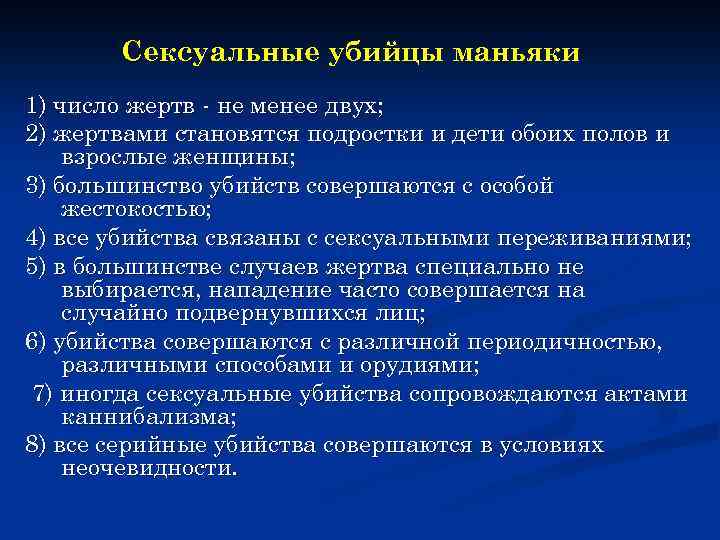 Сексуальные убийцы маньяки

1) число жертв - не менее двух;

2) жертвами становятся подростки и дети обоих полов и взрослые женщины;

3) большинство убийств совершаются с особой жестокостью;

4) все убийства связаны с сексуальными переживаниями;

5) в большинстве случаев жертва специально не выбирается, нападение часто совершается на случайно подвернувшихся лиц;

6) убийства совершаются с различной периодичностью, различными способами и орудиями;

7) иногда сексуальные убийства сопровождаются актами каннибализма;

8) все серийные убийства совершаются в условиях неочевидности.